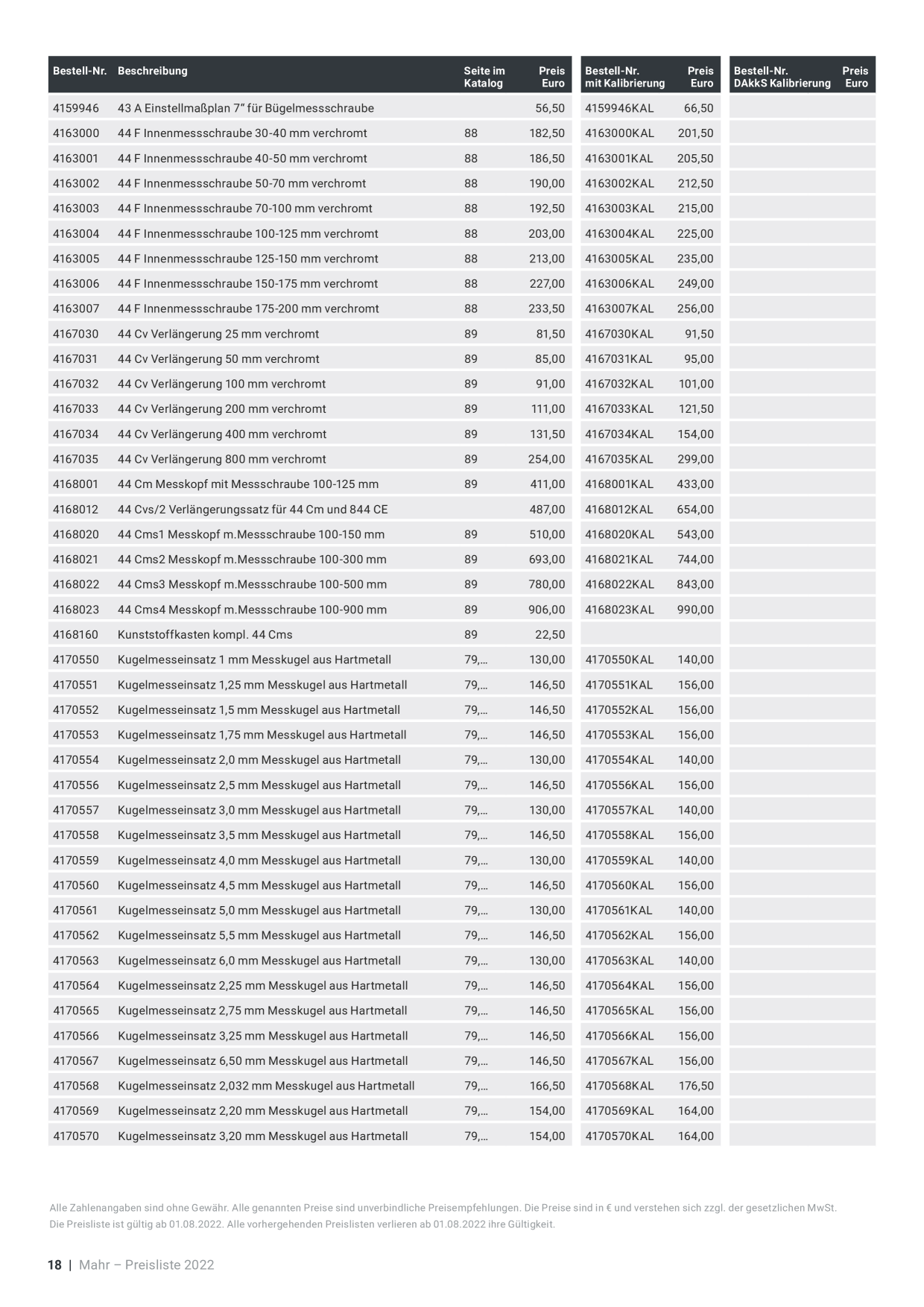 | Bestell-Nr. | Beschreibung | Seite im Katalog | Preis Euro | Bestell-Nr. mit Kalibrierung | Preis Euro | Bestell-Nr. DAkkS Kalibrierung | Preis Euro |
|---|---|---|---|---|---|---|---|
| 4159946 | 43 A Einstellmaßplan 7" für Bügelmessschraube | | 56,50 | 4159946KAL | 66,50 | | |
| 4163000 | 44 F Innenmessschraube 30-40 mm verchromt | 88 | 182,50 | 4163000KAL | 201,50 | | |
| 4163001 | 44 F Innenmessschraube 40-50 mm verchromt | 88 | 186,50 | 4163001KAL | 205,50 | | |
| 4163002 | 44 F Innenmessschraube 50-70 mm verchromt | 88 | 190,00 | 4163002KAL | 212,50 | | |
| 4163003 | 44 F Innenmessschraube 70-100 mm verchromt | 88 | 192,50 | 4163003KAL | 215,00 | | |
| 4163004 | 44 F Innenmessschraube 100-125 mm verchromt | 88 | 203,00 | 4163004KAL | 225,00 | | |
| 4163005 | 44 F Innenmessschraube 125-150 mm verchromt | 88 | 213,00 | 4163005KAL | 235,00 | | |
| 4163006 | 44 F Innenmessschraube 150-175 mm verchromt | 88 | 227,00 | 4163006KAL | 249,00 | | |
| 4163007 | 44 F Innenmessschraube 175-200 mm verchromt | 88 | 233,50 | 4163007KAL | 256,00 | | |
| 4167030 | 44 Cv Verlängerung 25 mm verchromt | 89 | 81,50 | 4167030KAL | 91,50 | | |
| 4167031 | 44 Cv Verlängerung 50 mm verchromt | 89 | 85,00 | 4167031KAL | 95,00 | | |
| 4167032 | 44 Cv Verlängerung 100 mm verchromt | 89 | 91,00 | 4167032KAL | 101,00 | | |
| 4167033 | 44 Cv Verlängerung 200 mm verchromt | 89 | 111,00 | 4167033KAL | 121,50 | | |
| 4167034 | 44 Cv Verlängerung 400 mm verchromt | 89 | 131,50 | 4167034KAL | 154,00 | | |
| 4167035 | 44 Cv Verlängerung 800 mm verchromt | 89 | 254,00 | 4167035KAL | 299,00 | | |
| 4168001 | 44 Cm Messkopf mit Messschraube 100-125 mm | 89 | 411,00 | 4168001KAL | 433,00 | | |
| 4168012 | 44 Cvs/2 Verlängerungssatz für 44 Cm und 844 CE | | 487,00 | 4168012KAL | 654,00 | | |
| 4168020 | 44 Cms1 Messkopf m.Messschraube 100-150 mm | 89 | 510,00 | 4168020KAL | 543,00 | | |
| 4168021 | 44 Cms2 Messkopf m.Messschraube 100-300 mm | 89 | 693,00 | 4168021KAL | 744,00 | | |
| 4168022 | 44 Cms3 Messkopf m.Messschraube 100-500 mm | 89 | 780,00 | 4168022KAL | 843,00 | | |
| 4168023 | 44 Cms4 Messkopf m.Messschraube 100-900 mm | 89 | 906,00 | 4168023KAL | 990,00 | | |
| 4168160 | Kunststoffkasten kompl. 44 Cms | 89 | 22,50 | | | | |
| 4170550 | Kugelmesseinsatz 1 mm Messkugel aus Hartmetall | 79,... | 130,00 | 4170550KAL | 140,00 | | |
| 4170551 | Kugelmesseinsatz 1,25 mm Messkugel aus Hartmetall | 79,... | 146,50 | 4170551KAL | 156,00 | | |
| 4170552 | Kugelmesseinsatz 1,5 mm Messkugel aus Hartmetall | 79,... | 146,50 | 4170552KAL | 156,00 | | |
| 4170553 | Kugelmesseinsatz 1,75 mm Messkugel aus Hartmetall | 79,... | 146,50 | 4170553KAL | 156,00 | | |
| 4170554 | Kugelmesseinsatz 2,0 mm Messkugel aus Hartmetall | 79,... | 130,00 | 4170554KAL | 140,00 | | |
| 4170556 | Kugelmesseinsatz 2,5 mm Messkugel aus Hartmetall | 79,... | 146,50 | 4170556KAL | 156,00 | | |
| 4170557 | Kugelmesseinsatz 3,0 mm Messkugel aus Hartmetall | 79,... | 130,00 | 4170557KAL | 140,00 | | |
| 4170558 | Kugelmesseinsatz 3,5 mm Messkugel aus Hartmetall | 79,... | 146,50 | 4170558KAL | 156,00 | | |
| 4170559 | Kugelmesseinsatz 4,0 mm Messkugel aus Hartmetall | 79,... | 130,00 | 4170559KAL | 140,00 | | |
| 4170560 | Kugelmesseinsatz 4,5 mm Messkugel aus Hartmetall | 79,... | 146,50 | 4170560KAL | 156,00 | | |
| 4170561 | Kugelmesseinsatz 5,0 mm Messkugel aus Hartmetall | 79,... | 130,00 | 4170561KAL | 140,00 | | |
| 4170562 | Kugelmesseinsatz 5,5 mm Messkugel aus Hartmetall | 79,... | 146,50 | 4170562KAL | 156,00 | | |
| 4170563 | Kugelmesseinsatz 6,0 mm Messkugel aus Hartmetall | 79,... | 130,00 | 4170563KAL | 140,00 | | |
| 4170564 | Kugelmesseinsatz 2,25 mm Messkugel aus Hartmetall | 79,... | 146,50 | 4170564KAL | 156,00 | | |
| 4170565 | Kugelmesseinsatz 2,75 mm Messkugel aus Hartmetall | 79,... | 146,50 | 4170565KAL | 156,00 | | |
| 4170566 | Kugelmesseinsatz 3,25 mm Messkugel aus Hartmetall | 79,... | 146,50 | 4170566KAL | 156,00 | | |
| 4170567 | Kugelmesseinsatz 6,50 mm Messkugel aus Hartmetall | 79,... | 146,50 | 4170567KAL | 156,00 | | |
| 4170568 | Kugelmesseinsatz 2,032 mm Messkugel aus Hartmetall | 79,... | 166,50 | 4170568KAL | 176,50 | | |
| 4170569 | Kugelmesseinsatz 2,20 mm Messkugel aus Hartmetall | 79,... | 154,00 | 4170569KAL | 164,00 | | |
| 4170570 | Kugelmesseinsatz 3,20 mm Messkugel aus Hartmetall | 79,... | 154,00 | 4170570KAL | 164,00 | | |

Alle Zahlenangaben sind ohne Gewähr. Alle genannten Preise sind unverbindliche Preisempfehlungen. Die Preise sind in € und verstehen sich zzgl. der gesetzlichen MwSt. Die Preisliste ist gültig ab 01.08.2022. Alle vorhergehenden Preislisten verlieren ab 01.08.2022 ihre Gültigkeit.

18 | Mahr – Preisliste 2022